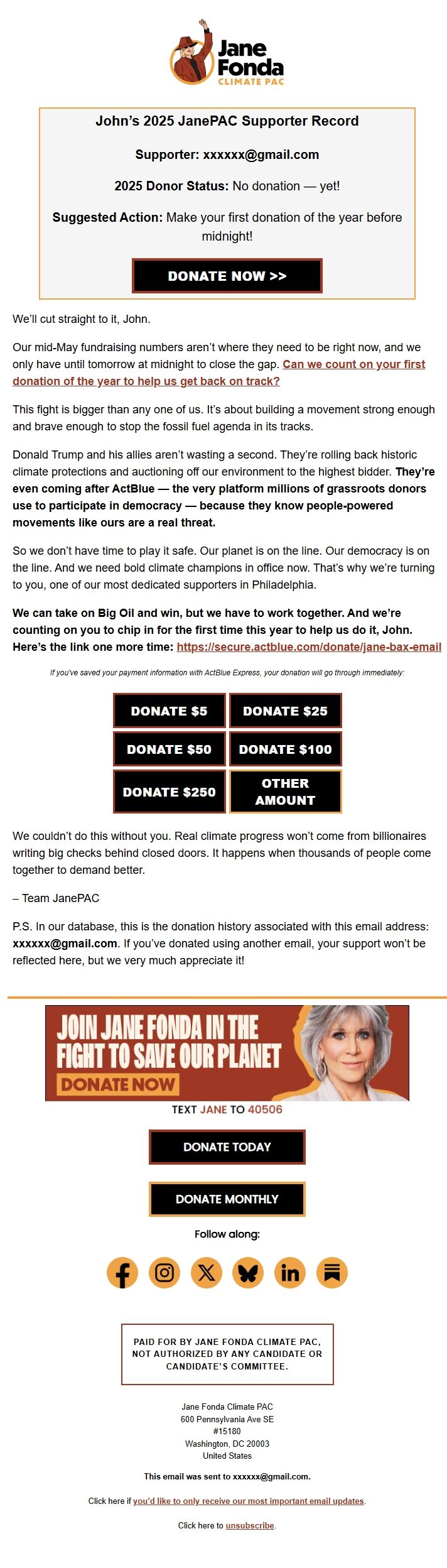 Jane Fonda
CLIMATE PAC

John's 2025 JanePAC Supporter Record

Supporter: xxxxxx@gmail.com

2025 Donor Status: No donation — yet!

Suggested Action: Make your first donation of the year before midnight!

DONATE NOW >>

We'll cut straight to it, John.

Our mid-May fundraising numbers aren't where they need to be right now, and we only have until tomorrow at midnight to close the gap. Can we count on your first donation of the year to help us get back on track?

This fight is bigger than any one of us. It's about building a movement strong enough and brave enough to stop the fossil fuel agenda in its tracks.

Donald Trump and his allies aren't wasting a second. They're rolling back historic climate protections and auctioning off our environment to the highest bidder. They're even coming after ActBlue — the very platform millions of grassroots donors use to participate in democracy — because they know people-powered movements like ours are a real threat.

So we don't have time to play it safe. Our planet is on the line. Our democracy is on the line. And we need bold climate champions in office now. That's why we're turning to you, one of our most dedicated supporters in Philadelphia.

We can take on Big Oil and win, but we have to work together. And we're counting on you to chip in for the first time this year to help us do it, John. Here's the link one more time: https://secure.actblue.com/donate/jane-bax-email

If you've saved your payment information with ActBlue Express, your donation will go through immediately:

DONATE $5
DONATE $25
DONATE $50
DONATE $100
DONATE $250
OTHER AMOUNT

We couldn't do this without you. Real climate progress won't come from billionaires writing big checks behind closed doors. It happens when thousands of people come together to demand better.

– Team JanePAC

P.S. In our database, this is the donation history associated with this email address: xxxxxx@gmail.com. If you've donated using another email, your support won't be reflected here, but we very much appreciate it!

JOIN JANE FONDA IN THE FIGHT TO SAVE OUR PLANET
DONATE NOW

TEXT JANE TO 40506

DONATE TODAY

DONATE MONTHLY

Follow along:

PAID FOR BY JANE FONDA CLIMATE PAC, NOT AUTHORIZED BY ANY CANDIDATE OR CANDIDATE'S COMMITTEE.

Jane Fonda Climate PAC
600 Pennsylvania Ave SE
#15180
Washington, DC 20003
United States

This email was sent to xxxxxx@gmail.com.

Click here if you'd like to only receive our most important email updates.

Click here to unsubscribe.